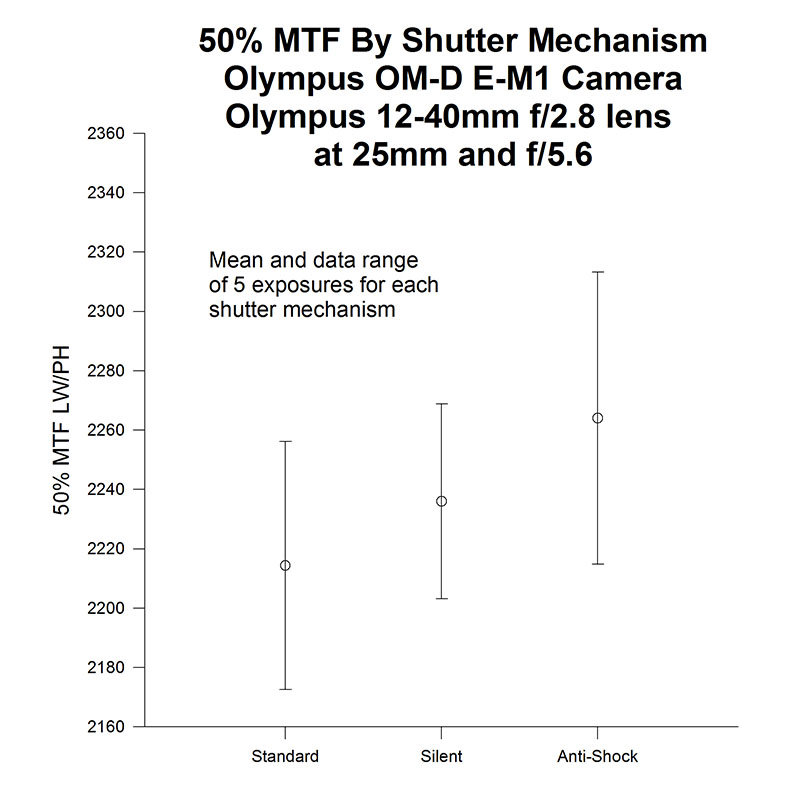 50% MTF By Shutter Mechanism
Olympus OM-D E-M1 Camera
Olympus 12-40mm f/2.8 lens
at 25mm and f/5.6

Mean and data range
of 5 exposures for each
shutter mechanism

50% MTF LW/PH

2360
2340
2320
2300
2280
2260
2240
2220
2200
2180
2160

Standard
Silent
Anti-Shock